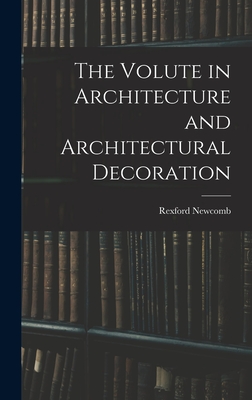 The Volute in Architecture and Architectural Decoration

Rexford Newcomb